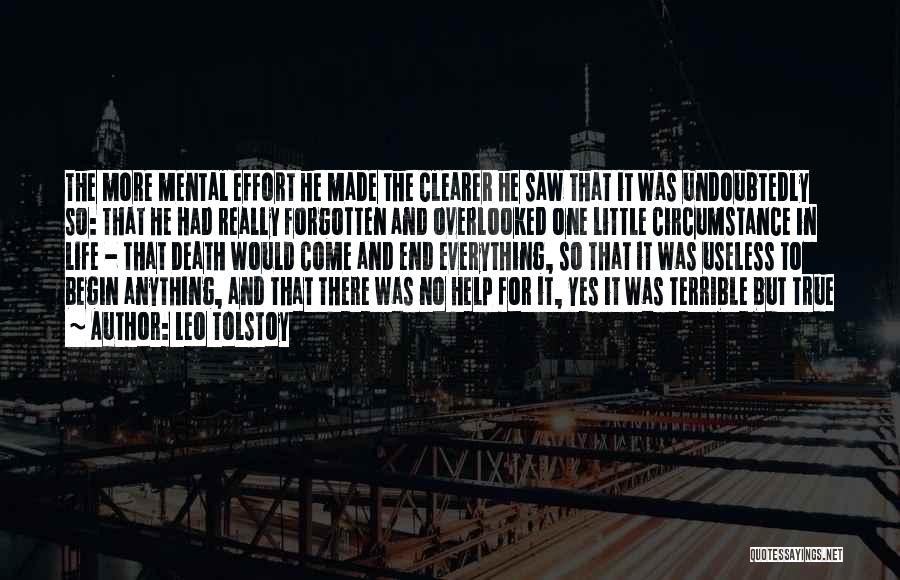 THE MORE MENTAL EFFORT HE MADE THE CLEARER HE SAW THAT IT WAS UNDOUBTEDLY SO: THAT HE HAD REALLY FORGOTTEN AND OVERLOOKED ONE LITTLE CIRCUMSTANCE IN LIFE - THAT DEATH WOULD COME AND END EVERYTHING, SO THAT IT WAS USELESS TO BEGIN ANYTHING, AND THAT THERE WAS NO HELP FOR IT, YES IT WAS TERRIBLE BUT TRUE
~ AUTHOR: LEO TOLSTOY

QUOTESSAYINGS.NET